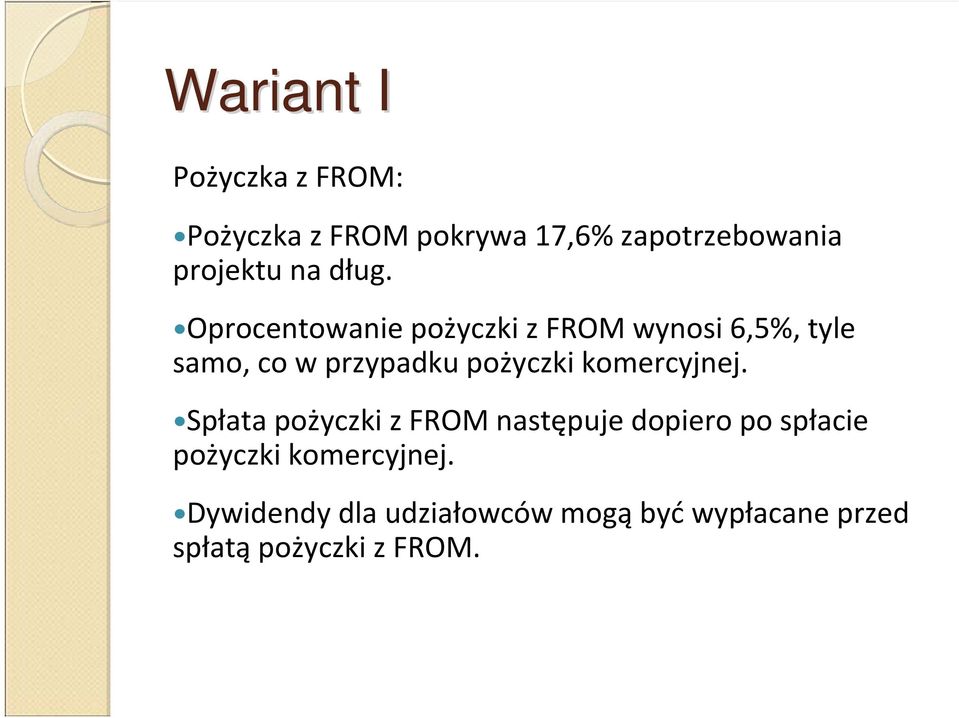 Wariant I

Pożyczka z FROM:

•Pożyczka z FROM pokrywa 17,6% zapotrzebowania projektu na dług.

•Oprocentowanie pożyczki z FROM wynosi 6,5%, tyle samo, co w przypadku pożyczki komercyjnej.

•Spłata pożyczki z FROM następuje dopiero po spłacie pożyczki komercyjnej.

•Dywidendy dla udziałowców mogą być wypłacane przed spłatą pożyczki z FROM.